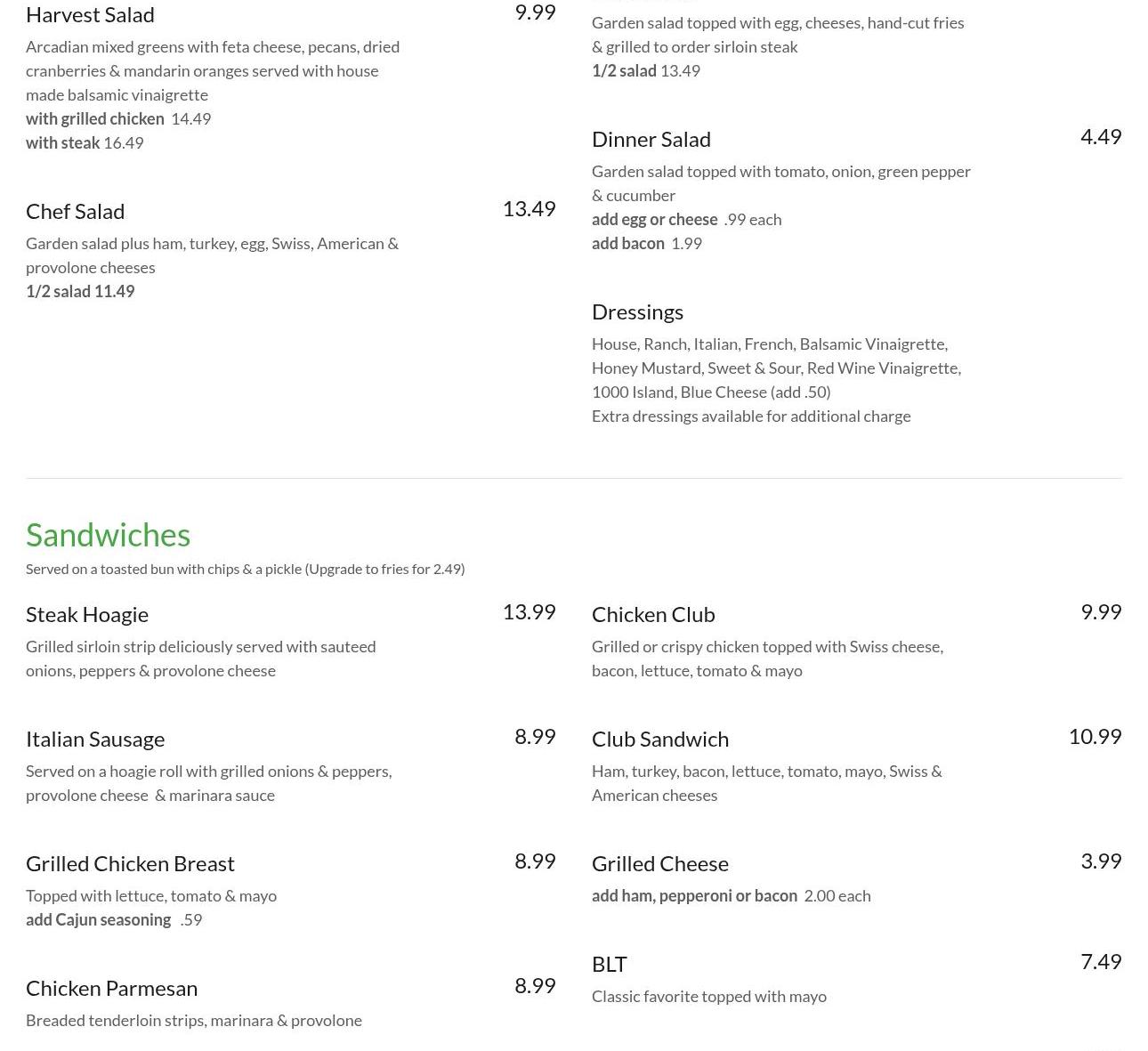 Harvest Salad 9.99
Arcadian mixed greens with feta cheese, pecans, dried cranberries & mandarin oranges served with house made balsamic vinaigrette
with grilled chicken 14.49
with steak 16.49

Chef Salad 13.49
Garden salad plus ham, turkey, egg, Swiss, American & provolone cheeses
1/2 salad 11.49

Garden salad topped with egg, cheeses, hand-cut fries & grilled to order sirloin steak
1/2 salad 13.49

Dinner Salad 4.49
Garden salad topped with tomato, onion, green pepper & cucumber
add egg or cheese .99 each
add bacon 1.99

Dressings
House, Ranch, Italian, French, Balsamic Vinaigrette, Honey Mustard, Sweet & Sour, Red Wine Vinaigrette, 1000 Island, Blue Cheese (add .50)
Extra dressings available for additional charge

Sandwiches
Served on a toasted bun with chips & a pickle (Upgrade to fries for 2.49)

Steak Hoagie 13.99
Grilled sirloin strip deliciously served with sauteed onions, peppers & provolone cheese

Italian Sausage 8.99
Served on a hoagie roll with grilled onions & peppers, provolone cheese & marinara sauce

Grilled Chicken Breast 8.99
Topped with lettuce, tomato & mayo
add Cajun seasoning .59

Chicken Parmesan 8.99
Breaded tenderloin strips, marinara & provolone

Chicken Club 9.99
Grilled or crispy chicken topped with Swiss cheese, bacon, lettuce, tomato & mayo

Club Sandwich 10.99
Ham, turkey, bacon, lettuce, tomato, mayo, Swiss & American cheeses

Grilled Cheese 3.99
add ham, pepperoni or bacon 2.00 each

BLT 7.49
Classic favorite topped with mayo